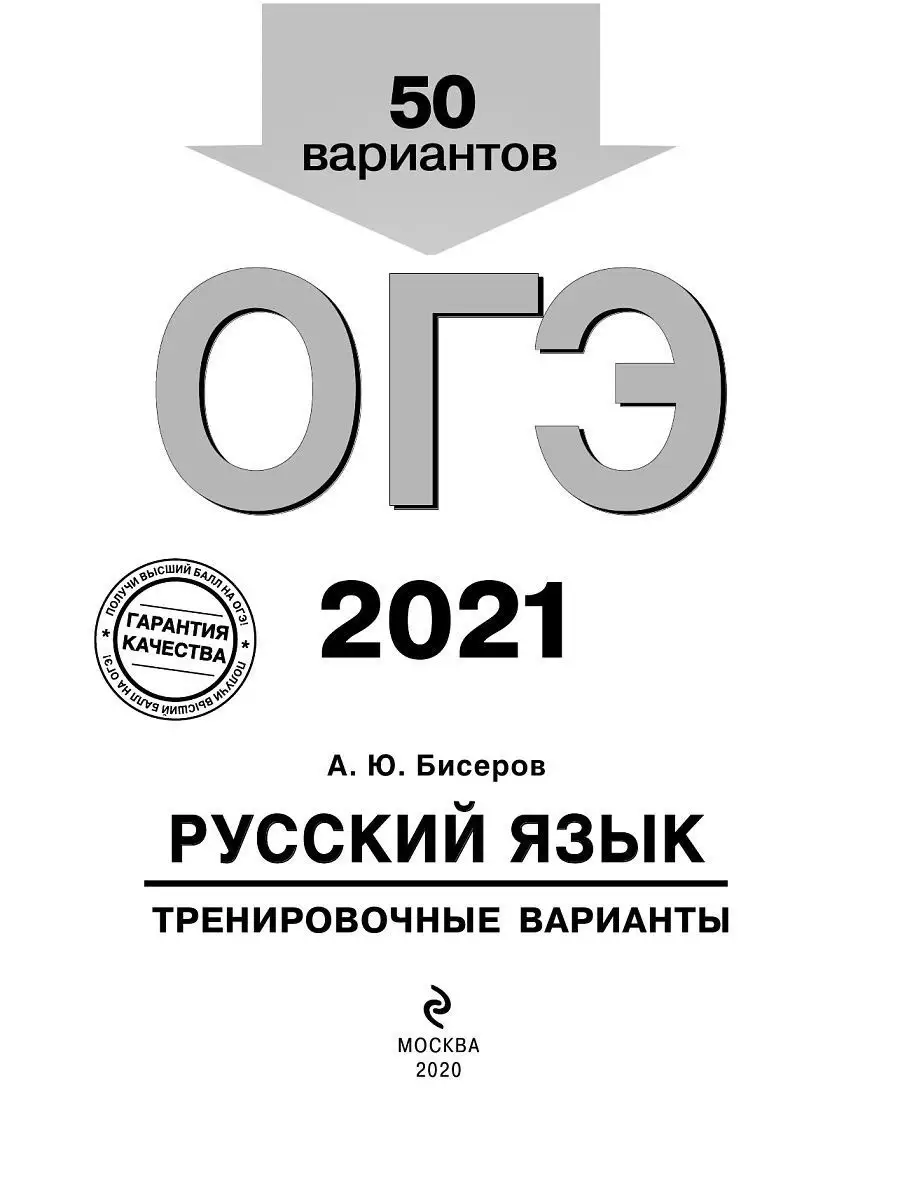 50 вариантов

ОГЭ

ПОЛУЧИ ВЫСШИЙ БАЛЛ НА ОГЭ! ГАРАНТИЯ КАЧЕСТВА ПОЛУЧИ ВЫСШИЙ БАЛЛ НА ОГЭ!

2021

А. Ю. Бисеров

РУССКИЙ ЯЗЫК

ТРЕНИРОВОЧНЫЕ ВАРИАНТЫ

МОСКВА
2020